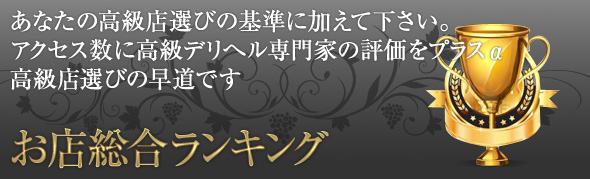 あなたの高級店選びの基準に加えて下さい。
アクセス数に高級デリヘル専門家の評価をプラスα
高級店選びの早道です

お店総合ランキング